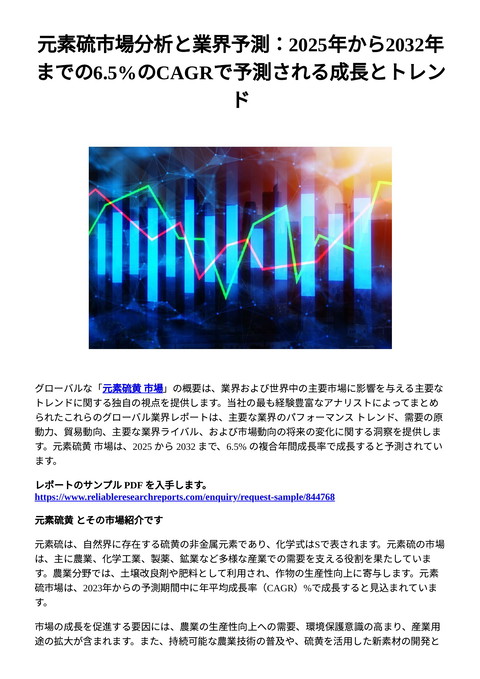 元素硫市場分析と業界予測：2025年から2032年までの6.5%のCAGRで予測される成長とトレンド

グローバルな「元素硫黄 市場」の概要は、業界および世界中の主要市場に影響を与える主要なトレンドに関する独自の視点を提供します。当社の最も経験豊富なアナリストによってまとめられたこれらのグローバル業界レポートは、主要な業界のパフォーマンス トレンド、需要の原動力、貿易動向、主要な業界ライバル、および市場動向の将来の変化に関する洞察を提供します。元素硫黄 市場は、2025 から 2032 まで、6.5% の複合年間成長率で成長すると予測されています。

レポートのサンプル PDF を入手します。 https://www.reliableresearchreports.com/enquiry/request-sample/844768

元素硫黄 とその市場紹介です

元素硫は、自然界に存在する硫黄の非金属元素であり、化学式はSで表されます。元素硫の市場は、主に農業、化学工業、製薬、鉱業など多様な産業での需要を支える役割を果たしています。農業分野では、土壌改良剤や肥料として利用され、作物の生産性向上に寄与します。元素硫市場は、2023年からの予測期間中に年平均成長率（CAGR）%で成長すると見込まれています。

市場の成長を促進する要因には、農業の生産性向上への需要、環境保護意識の高まり、産業用途の拡大が含まれます。また、持続可能な農業技術の普及や、硫黄を活用した新素材の開発と